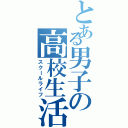 とある男子の高校生活
スクールライフ